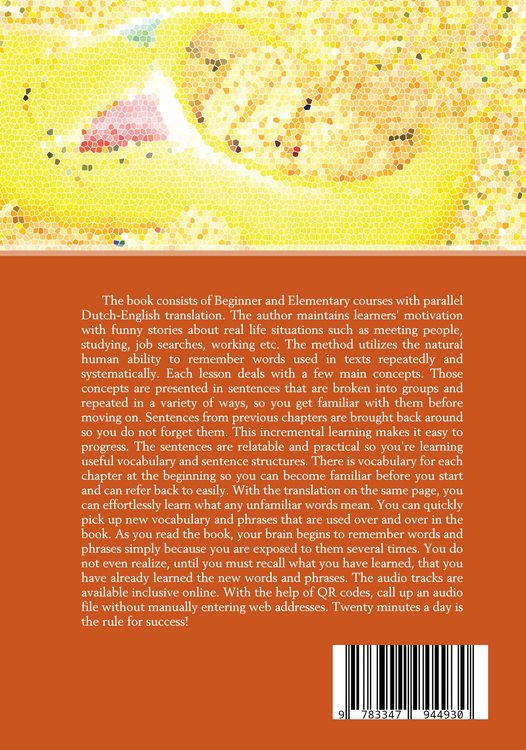 The book consists of Beginner and Elementary courses with parallel Dutch-English translation. The author maintains learners' motivation with funny stories about real life situations such as meeting people, studying, job searches, working etc. The method utilizes the natural human ability to remember words used in texts repeatedly and systematically. Each lesson deals with a few main concepts. Those concepts are presented in sentences that are broken into groups and repeated in a variety of ways, so you get familiar with them before moving on. Sentences from previous chapters are brought back around so you do not forget them. This incremental learning makes it easy to progress. The sentences are relatable and practical so you're learning useful vocabulary and sentence structures. There is vocabulary for each chapter at the beginning so you can become familiar before you start and can refer back to easily. With the translation on the same page, you can effortlessly learn what any unfamiliar words mean. You can quickly pick up new vocabulary and phrases that are used over and over in the book. As you read the book, your brain begins to remember words and phrases simply because you are exposed to them several times. You do not even realize, until you must recall what you have learned, that you have already learned the new words and phrases. The audio tracks are available inclusive online. With the help of QR codes, call up an audio file without manually entering web addresses. Twenty minutes a day is the rule for success!

9 783347 944930